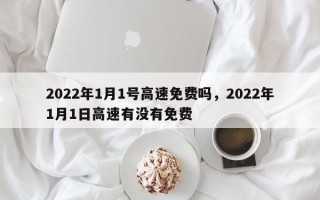 2022年1月1号高速免费吗，2022年1月1日高速有没有免费